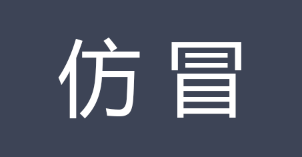 仿冒